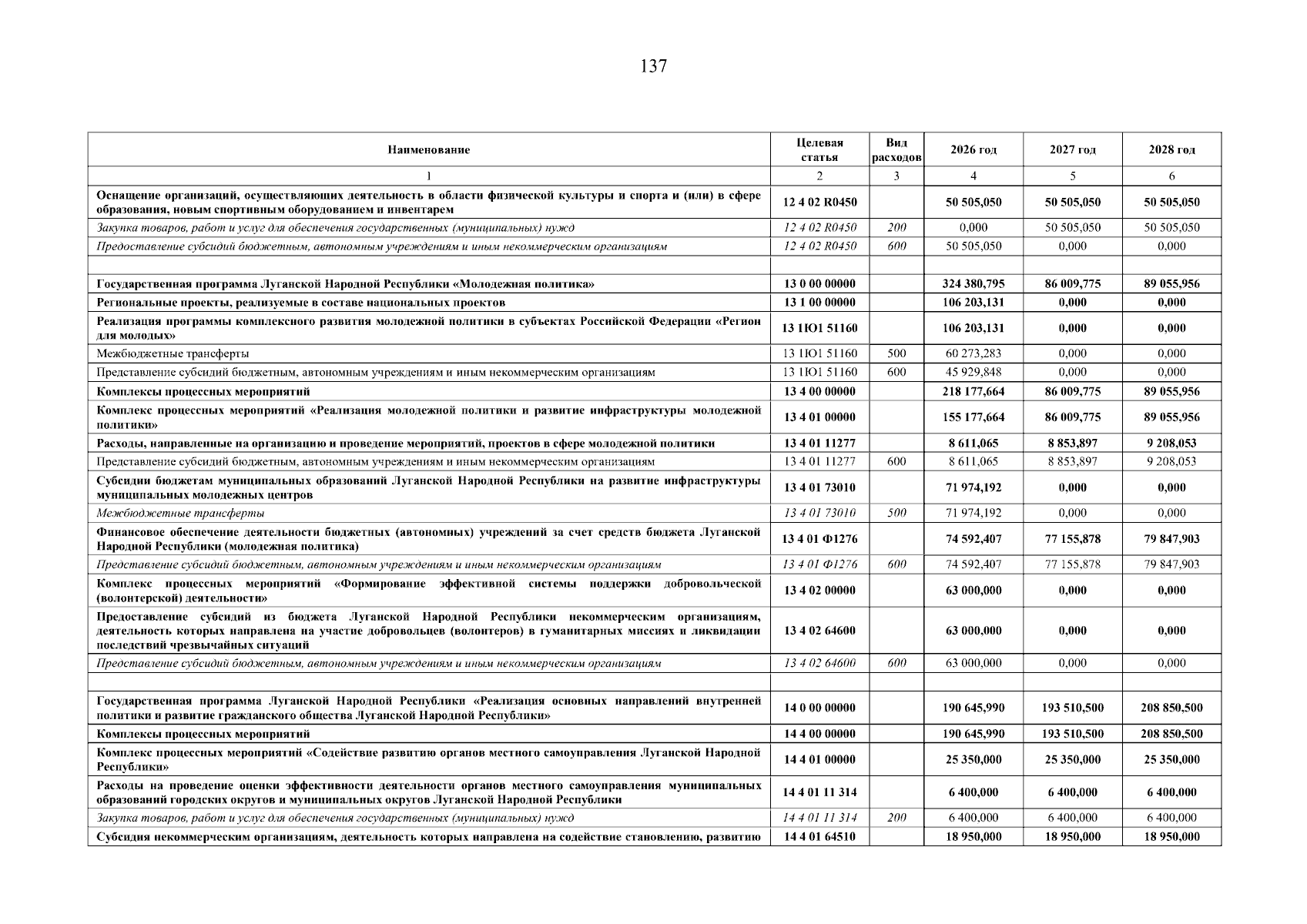 137

| Наименование | Целевая статья | Вид расходов | 2026 год | 2027 год | 2028 год |
|---|---|---|---|---|---|
| 1 | 2 | 3 | 4 | 5 | 6 |
| Оснащение организаций, осуществляющих деятельность в области физической культуры и спорта и (или) в сфере образования, новым спортивным оборудованием и инвентарем | 12 4 02 R0450 | | 50 505,050 | 50 505,050 | 50 505,050 |
| Закупка товаров, работ и услуг для обеспечения государственных (муниципальных) нужд | 12 4 02 R0450 | 200 | 0,000 | 50 505,050 | 50 505,050 |
| Предоставление субсидий бюджетным, автономным учреждениям и иным некоммерческим организациям | 12 4 02 R0450 | 600 | 50 505,050 | 0,000 | 0,000 |
| | | | | | |
| Государственная программа Луганской Народной Республики «Молодежная политика» | 13 0 00 00000 | | 324 380,795 | 86 009,775 | 89 055,956 |
| Региональные проекты, реализуемые в составе национальных проектов | 13 1 00 00000 | | 106 203,131 | 0,000 | 0,000 |
| Реализация программы комплексного развития молодежной политики в субъектах Российской Федерации «Регион для молодых» | 13 1Ю1 51160 | | 106 203,131 | 0,000 | 0,000 |
| Межбюджетные трансферты | 13 1Ю1 51160 | 500 | 60 273,283 | 0,000 | 0,000 |
| Представление субсидий бюджетным, автономным учреждениям и иным некоммерческим организациям | 13 1Ю1 51160 | 600 | 45 929,848 | 0,000 | 0,000 |
| Комплексы процессных мероприятий | 13 4 00 00000 | | 218 177,664 | 86 009,775 | 89 055,956 |
| Комплекс процессных мероприятий «Реализация молодежной политики и развитие инфраструктуры молодежной политики» | 13 4 01 00000 | | 155 177,664 | 86 009,775 | 89 055,956 |
| Расходы, направленные на организацию и проведение мероприятий, проектов в сфере молодежной политики | 13 4 01 11277 | | 8 611,065 | 8 853,897 | 9 208,053 |
| Представление субсидий бюджетным, автономным учреждениям и иным некоммерческим организациям | 13 4 01 11277 | 600 | 8 611,065 | 8 853,897 | 9 208,053 |
| Субсидии бюджетам муниципальных образований Луганской Народной Республики на развитие инфраструктуры муниципальных молодежных центров | 13 4 01 73010 | | 71 974,192 | 0,000 | 0,000 |
| Межбюджетные трансферты | 13 4 01 73010 | 500 | 71 974,192 | 0,000 | 0,000 |
| Финансовое обеспечение деятельности бюджетных (автономных) учреждений за счет средств бюджета Луганской Народной Республики (молодежная политика) | 13 4 01 Ф1276 | | 74 592,407 | 77 155,878 | 79 847,903 |
| Представление субсидий бюджетным, автономным учреждениям и иным некоммерческим организациям | 13 4 01 Ф1276 | 600 | 74 592,407 | 77 155,878 | 79 847,903 |
| Комплекс процессных мероприятий «Формирование эффективной системы поддержки добровольческой (волонтерской) деятельности» | 13 4 02 00000 | | 63 000,000 | 0,000 | 0,000 |
| Предоставление субсидий из бюджета Луганской Народной Республики некоммерческим организациям, деятельность которых направлена на участие добровольцев (волонтеров) в гуманитарных миссиях и ликвидации последствий чрезвычайных ситуаций | 13 4 02 64600 | | 63 000,000 | 0,000 | 0,000 |
| Представление субсидий бюджетным, автономным учреждениям и иным некоммерческим организациям | 13 4 02 64600 | 600 | 63 000,000 | 0,000 | 0,000 |
| | | | | | |
| Государственная программа Луганской Народной Республики «Реализация основных направлений внутренней политики и развитие гражданского общества Луганской Народной Республики» | 14 0 00 00000 | | 190 645,990 | 193 510,500 | 208 850,500 |
| Комплексы процессных мероприятий | 14 4 00 00000 | | 190 645,990 | 193 510,500 | 208 850,500 |
| Комплекс процессных мероприятий «Содействие развитию органов местного самоуправления Луганской Народной Республики» | 14 4 01 00000 | | 25 350,000 | 25 350,000 | 25 350,000 |
| Расходы на проведение оценки эффективности деятельности органов местного самоуправления муниципальных образований городских округов и муниципальных округов Луганской Народной Республики | 14 4 01 11 314 | | 6 400,000 | 6 400,000 | 6 400,000 |
| Закупка товаров, работ и услуг для обеспечения государственных (муниципальных) нужд | 14 4 01 11 314 | 200 | 6 400,000 | 6 400,000 | 6 400,000 |
| Субсидия некоммерческим организациям, деятельность которых направлена на содействие становлению, развитию | 14 4 01 64510 | | 18 950,000 | 18 950,000 | 18 950,000 |